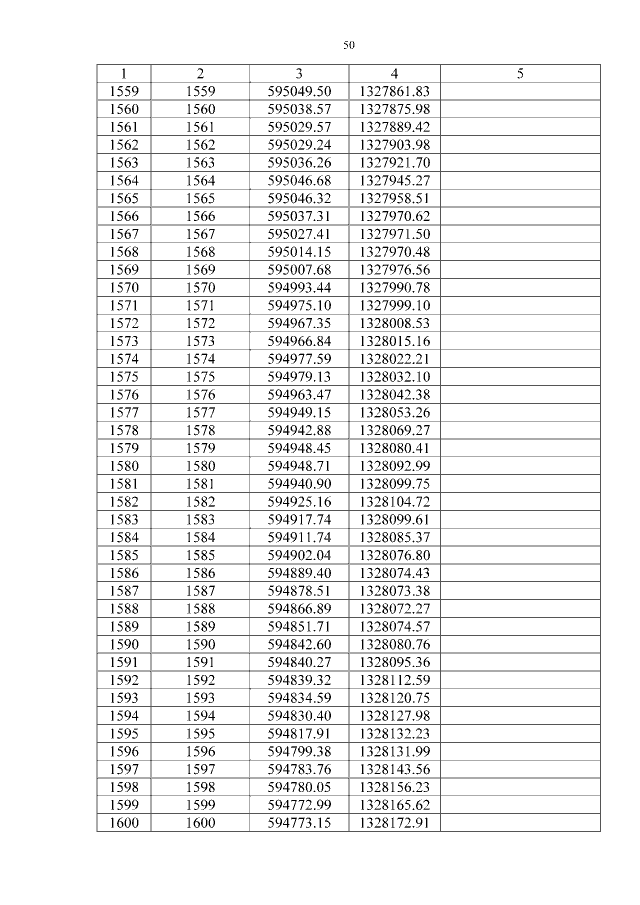 50

| 1 | 2 | 3 | 4 | 5 |
|---|---|---|---|---|
| 1559 | 1559 | 595049.50 | 1327861.83 | |
| 1560 | 1560 | 595038.57 | 1327875.98 | |
| 1561 | 1561 | 595029.57 | 1327889.42 | |
| 1562 | 1562 | 595029.24 | 1327903.98 | |
| 1563 | 1563 | 595036.26 | 1327921.70 | |
| 1564 | 1564 | 595046.68 | 1327945.27 | |
| 1565 | 1565 | 595046.32 | 1327958.51 | |
| 1566 | 1566 | 595037.31 | 1327970.62 | |
| 1567 | 1567 | 595027.41 | 1327971.50 | |
| 1568 | 1568 | 595014.15 | 1327970.48 | |
| 1569 | 1569 | 595007.68 | 1327976.56 | |
| 1570 | 1570 | 594993.44 | 1327990.78 | |
| 1571 | 1571 | 594975.10 | 1327999.10 | |
| 1572 | 1572 | 594967.35 | 1328008.53 | |
| 1573 | 1573 | 594966.84 | 1328015.16 | |
| 1574 | 1574 | 594977.59 | 1328022.21 | |
| 1575 | 1575 | 594979.13 | 1328032.10 | |
| 1576 | 1576 | 594963.47 | 1328042.38 | |
| 1577 | 1577 | 594949.15 | 1328053.26 | |
| 1578 | 1578 | 594942.88 | 1328069.27 | |
| 1579 | 1579 | 594948.45 | 1328080.41 | |
| 1580 | 1580 | 594948.71 | 1328092.99 | |
| 1581 | 1581 | 594940.90 | 1328099.75 | |
| 1582 | 1582 | 594925.16 | 1328104.72 | |
| 1583 | 1583 | 594917.74 | 1328099.61 | |
| 1584 | 1584 | 594911.74 | 1328085.37 | |
| 1585 | 1585 | 594902.04 | 1328076.80 | |
| 1586 | 1586 | 594889.40 | 1328074.43 | |
| 1587 | 1587 | 594878.51 | 1328073.38 | |
| 1588 | 1588 | 594866.89 | 1328072.27 | |
| 1589 | 1589 | 594851.71 | 1328074.57 | |
| 1590 | 1590 | 594842.60 | 1328080.76 | |
| 1591 | 1591 | 594840.27 | 1328095.36 | |
| 1592 | 1592 | 594839.32 | 1328112.59 | |
| 1593 | 1593 | 594834.59 | 1328120.75 | |
| 1594 | 1594 | 594830.40 | 1328127.98 | |
| 1595 | 1595 | 594817.91 | 1328132.23 | |
| 1596 | 1596 | 594799.38 | 1328131.99 | |
| 1597 | 1597 | 594783.76 | 1328143.56 | |
| 1598 | 1598 | 594780.05 | 1328156.23 | |
| 1599 | 1599 | 594772.99 | 1328165.62 | |
| 1600 | 1600 | 594773.15 | 1328172.91 | |